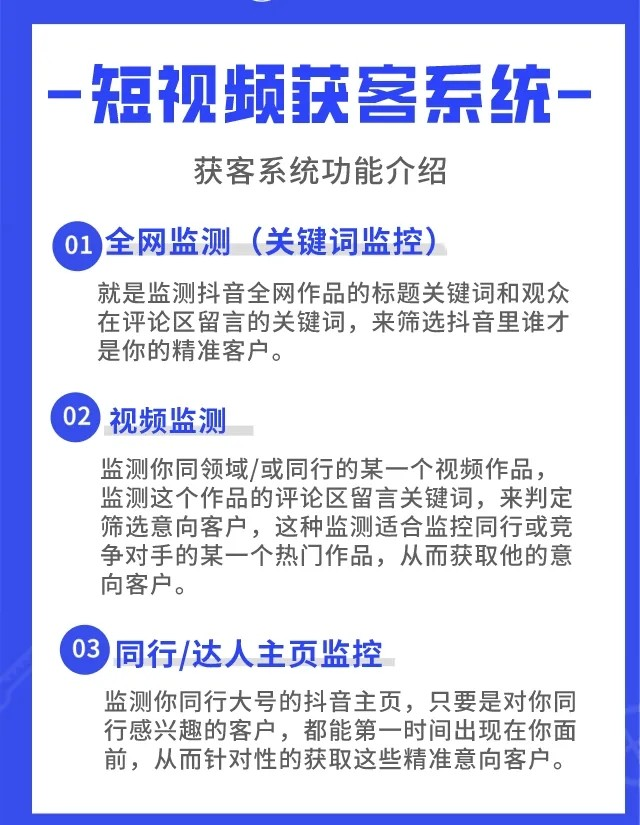 -短视频获客系统-

获客系统功能介绍

01 全网监测（关键词监控）

就是监测抖音全网作品的标题关键词和观众在评论区留言的关键词，来筛选抖音里谁才是你的精准客户。

02 视频监测

监测你同领域/或同行的某一个视频作品，监测这个作品的评论区留言关键词，来判定筛选意向客户，这种监测适合监控同行或竞争对手的某一个热门作品，从而获取他的意向客户。

03 同行/达人主页监控

监测你同行大号的抖音主页，只要是对你同行感兴趣的客户，都能第一时间出现在你面前，从而针对性的获取这些精准意向客户。